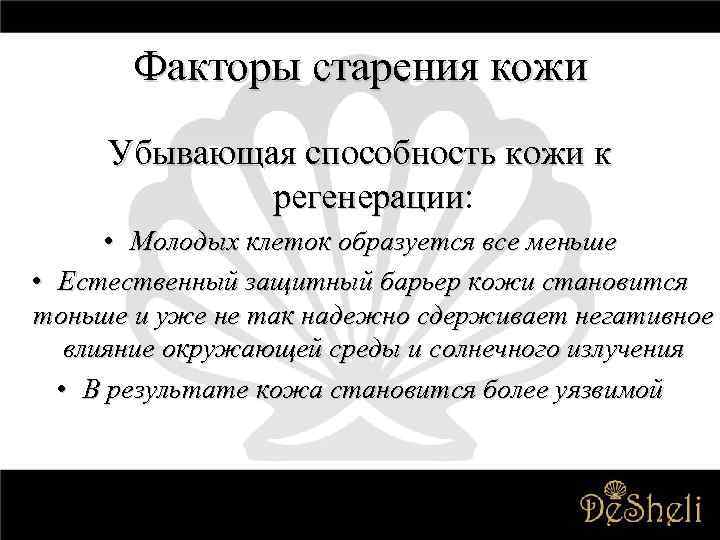 Факторы старения кожи

Убывающая способность кожи к регенерации:

• Молодых клеток образуется все меньше

• Естественный защитный барьер кожи становится тоньше и уже не так надежно сдерживает негативное влияние окружающей среды и солнечного излучения

• В результате кожа становится более уязвимой

DeSheli